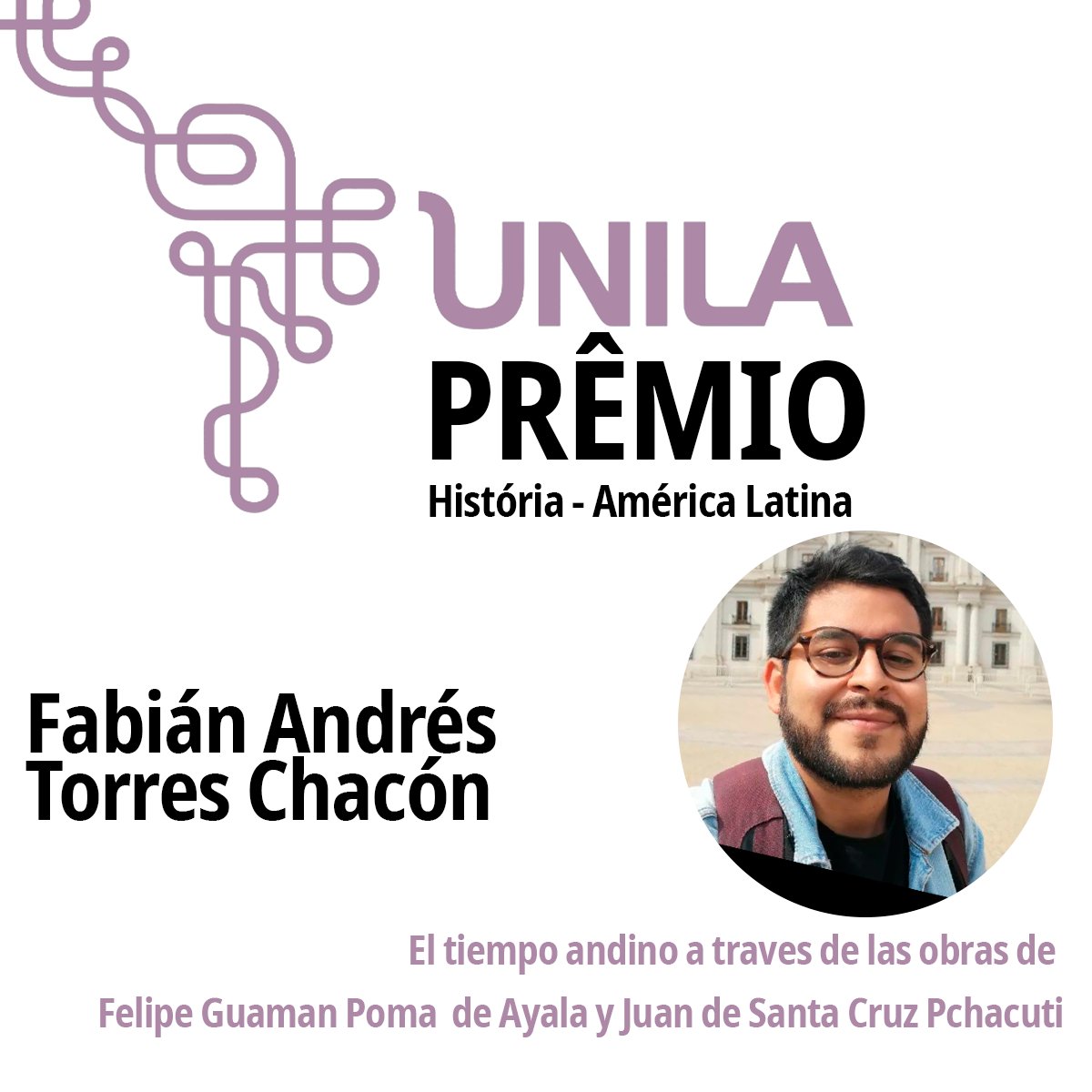 UNILA
PRÊMIO
História - América Latina

Fabián Andrés Torres Chacón

El tiempo andino a traves de las obras de Felipe Guaman Poma de Ayala y Juan de Santa Cruz Pchacuti